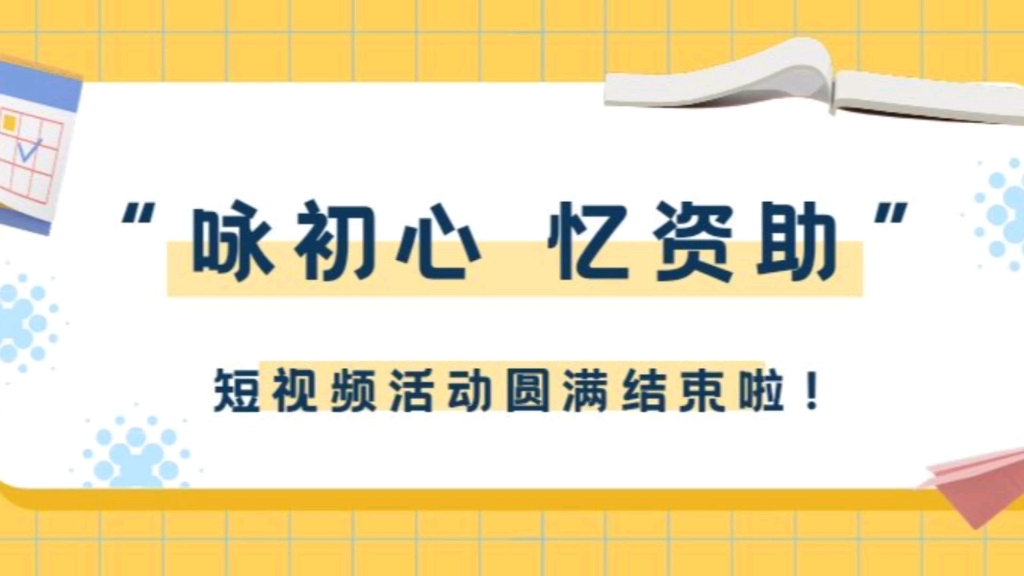 “咏初心 忆资助”

短视频活动圆满结束啦！